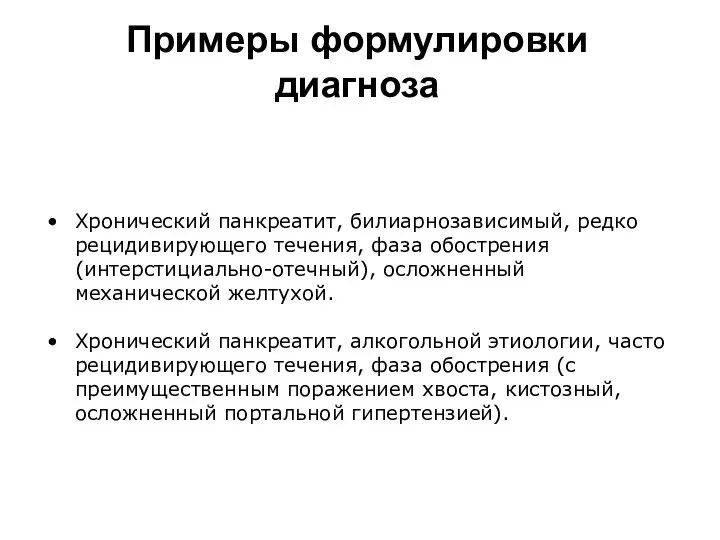 Примеры формулировки диагноза

• Хронический панкреатит, билиарнозависимый, редко рецидивирующего течения, фаза обострения (интерстициально-отечный), осложненный механической желтухой.

• Хронический панкреатит, алкогольной этиологии, часто рецидивирующего течения, фаза обострения (с преимущественным поражением хвоста, кистозный, осложненный портальной гипертензией).